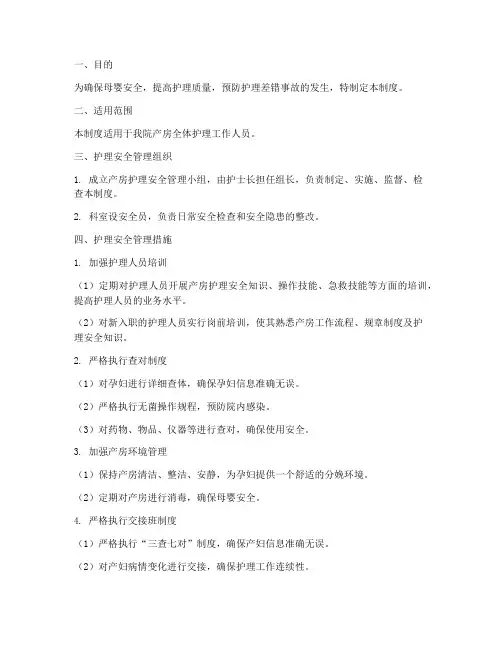 一、目的

为确保母婴安全，提高护理质量，预防护理差错事故的发生，特制定本制度。

二、适用范围

本制度适用于我院产房全体护理工作人员。

三、护理安全管理组织

1. 成立产房护理安全管理小组，由护士长担任组长，负责制定、实施、监督、检查本制度。

2. 科室设安全员，负责日常安全检查和安全隐患的整改。

四、护理安全管理措施

1. 加强护理人员培训

（1）定期对护理人员开展产房护理安全知识、操作技能、急救技能等方面的培训，提高护理人员的业务水平。

（2）对新入职的护理人员实行岗前培训，使其熟悉产房工作流程、规章制度及护理安全知识。

2. 严格执行查对制度

（1）对孕妇进行详细查体，确保孕妇信息准确无误。

（2）严格执行无菌操作规程，预防院内感染。

（3）对药物、物品、仪器等进行查对，确保使用安全。

3. 加强产房环境管理

（1）保持产房清洁、整洁、安静，为孕妇提供一个舒适的分娩环境。

（2）定期对产房进行消毒，确保母婴安全。

4. 严格执行交接班制度

（1）严格执行“三查七对”制度，确保产妇信息准确无误。

（2）对产妇病情变化进行交接，确保护理工作连续性。